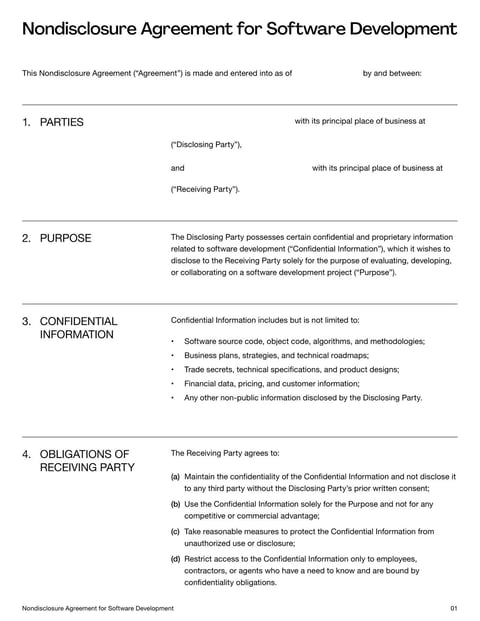 Nondisclosure Agreement for Software Development

This Nondisclosure Agreement ("Agreement") is made and entered into as of by and between:

1. PARTIES

with its principal place of business at

("Disclosing Party"),

and with its principal place of business at

("Receiving Party").

2. PURPOSE

The Disclosing Party possesses certain confidential and proprietary information related to software development ("Confidential Information"), which it wishes to disclose to the Receiving Party solely for the purpose of evaluating, developing, or collaborating on a software development project ("Purpose").

3. CONFIDENTIAL INFORMATION

Confidential Information includes but is not limited to:

• Software source code, object code, algorithms, and methodologies;
• Business plans, strategies, and technical roadmaps;
• Trade secrets, technical specifications, and product designs;
• Financial data, pricing, and customer information;
• Any other non-public information disclosed by the Disclosing Party.

4. OBLIGATIONS OF RECEIVING PARTY

The Receiving Party agrees to:

(a) Maintain the confidentiality of the Confidential Information and not disclose it to any third party without the Disclosing Party's prior written consent;

(b) Use the Confidential Information solely for the Purpose and not for any competitive or commercial advantage;

(c) Take reasonable measures to protect the Confidential Information from unauthorized use or disclosure;

(d) Restrict access to the Confidential Information only to employees, contractors, or agents who have a need to know and are bound by confidentiality obligations.

Nondisclosure Agreement for Software Development

01